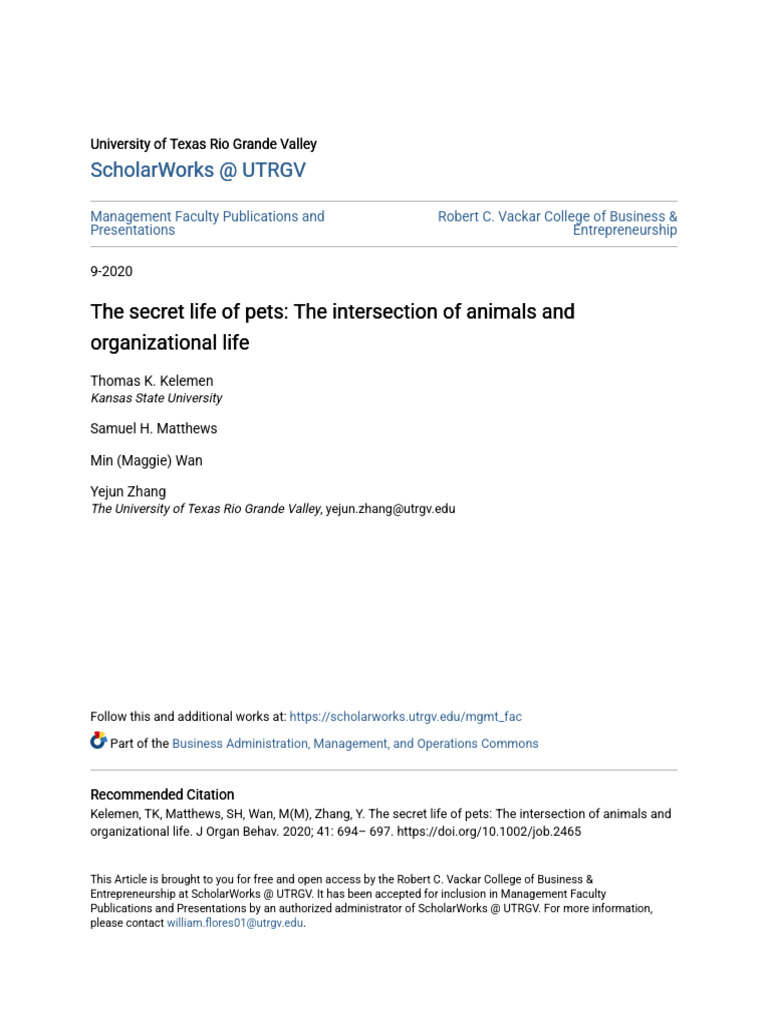 University of Texas Rio Grande Valley

ScholarWorks @ UTRGV

Management Faculty Publications and Presentations

Robert C. Vackar College of Business & Entrepreneurship

9-2020

The secret life of pets: The intersection of animals and organizational life

Thomas K. Kelemen
Kansas State University

Samuel H. Matthews

Min (Maggie) Wan

Yejun Zhang
The University of Texas Rio Grande Valley, yejun.zhang@utrgv.edu

Follow this and additional works at: https://scholarworks.utrgv.edu/mgmt_fac

Part of the Business Administration, Management, and Operations Commons

Recommended Citation
Kelemen, TK, Matthews, SH, Wan, M(M), Zhang, Y. The secret life of pets: The intersection of animals and organizational life. J Organ Behav. 2020; 41: 694– 697. https://doi.org/10.1002/job.2465

This Article is brought to you for free and open access by the Robert C. Vackar College of Business & Entrepreneurship at ScholarWorks @ UTRGV. It has been accepted for inclusion in Management Faculty Publications and Presentations by an authorized administrator of ScholarWorks @ UTRGV. For more information, please contact william.flores01@utrgv.edu.